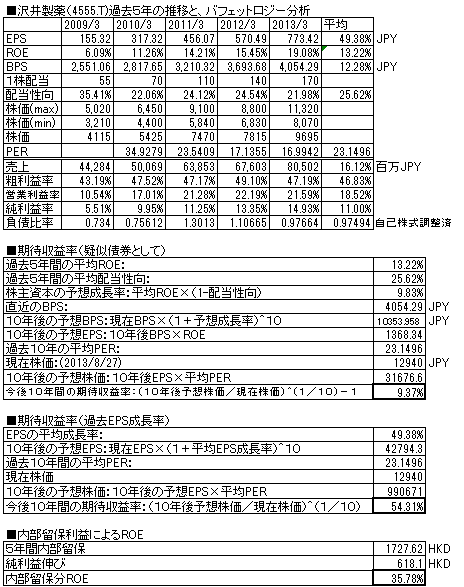 ■沢井製薬(4555.T)過去5年の推移と、バフェットロジー分析

| | 2009/3 | 2010/3 | 2011/3 | 2012/3 | 2013/3 | 平均 | |
|---|---|---|---|---|---|---|---|
| EPS | 155.32 | 317.32 | 456.07 | 570.49 | 773.42 | 49.38% | JPY |
| ROE | 6.09% | 11.26% | 14.21% | 15.45% | 19.08% | 13.22% | |
| BPS | 2,551.06 | 2,817.65 | 3,210.32 | 3,693.68 | 4,054.29 | 12.28% | JPY |
| 1株配当 | 55 | 70 | 110 | 140 | 170 | | |
| 配当性向 | 35.41% | 22.06% | 24.12% | 24.54% | 21.98% | 25.62% | |
| 株価(max) | 5,020 | 6,450 | 9,100 | 8,800 | 11,320 | | |
| 株価(min) | 3,210 | 4,400 | 5,840 | 6,830 | 8,070 | | |
| 株価 | 4115 | 5425 | 7470 | 7815 | 9695 | | |
| PER | | 34.9279 | 23.5409 | 17.1355 | 16.9942 | 23.1496 | |
| 売上 | 44,284 | 50,069 | 63,853 | 67,603 | 80,502 | 16.12% | 百万JPY |
| 粗利益率 | 43.19% | 47.52% | 47.17% | 49.10% | 47.19% | 46.83% | |
| 営業利益率 | 10.54% | 17.01% | 21.28% | 22.19% | 21.59% | 18.52% | |
| 純利益率 | 5.51% | 9.95% | 11.25% | 13.35% | 14.93% | 11.00% | |
| 負債比率 | 0.734 | 0.75612 | 1.3013 | 1.10665 | 0.97664 | 0.97494 | 自己株式調整済 |

■期待収益率(疑似債券として)

| | | |
|---|---|---|
| 過去5年間の平均ROE: | 13.22% | |
| 過去5年間の平均配当性向: | 25.62% | |
| 株主資本の予想成長率:平均ROE×(1-配当性向) | 9.83% | |
| 直近のBPS: | 4054.29 | JPY |
| 10年後の予想BPS:現在BPS×(1+予想成長率)^10 | 10353.958 | JPY |
| 10年後の予想EPS:10年後BPS×ROE | 1368.34 | |
| 過去10年の平均PER: | 23.1496 | |
| 現在株価:(2013/8/27) | 12940 | JPY |
| 10年後の予想株価:10年後EPS×平均PER | 31676.6 | |
| 今後10年間の期待収益率:(10年後予想株価/現在株価)^(1/10)-1 | 9.37% | |

■期待収益率(過去EPS成長率)

| | |
|---|---|
| EPSの平均成長率: | 49.38% |
| 10年後の予想EPS:現在EPS×(1+平均EPS成長率)^10 | 42794.3 |
| 過去10年間の平均PER: | 23.1496 |
| 現在株価 | 12940 |
| 10年後の予想株価:10年後の予想EPS×平均PER | 990671 |
| 今後10年間の期待収益率:(10年後予想株価/現在株価)^(1/10) | 54.31% |

■内部留保利益によるROE

| | | |
|---|---|---|
| 5年間内部留保 | 1727.62 | HKD |
| 純利益伸び | 618.1 | HKD |
| 内部留保分ROE | 35.78% | |